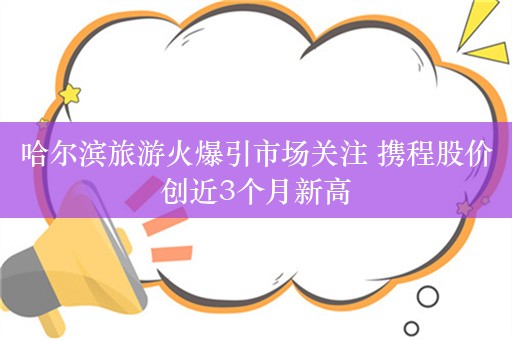 哈尔滨旅游火爆引市场关注 携程股价创近3个月新高